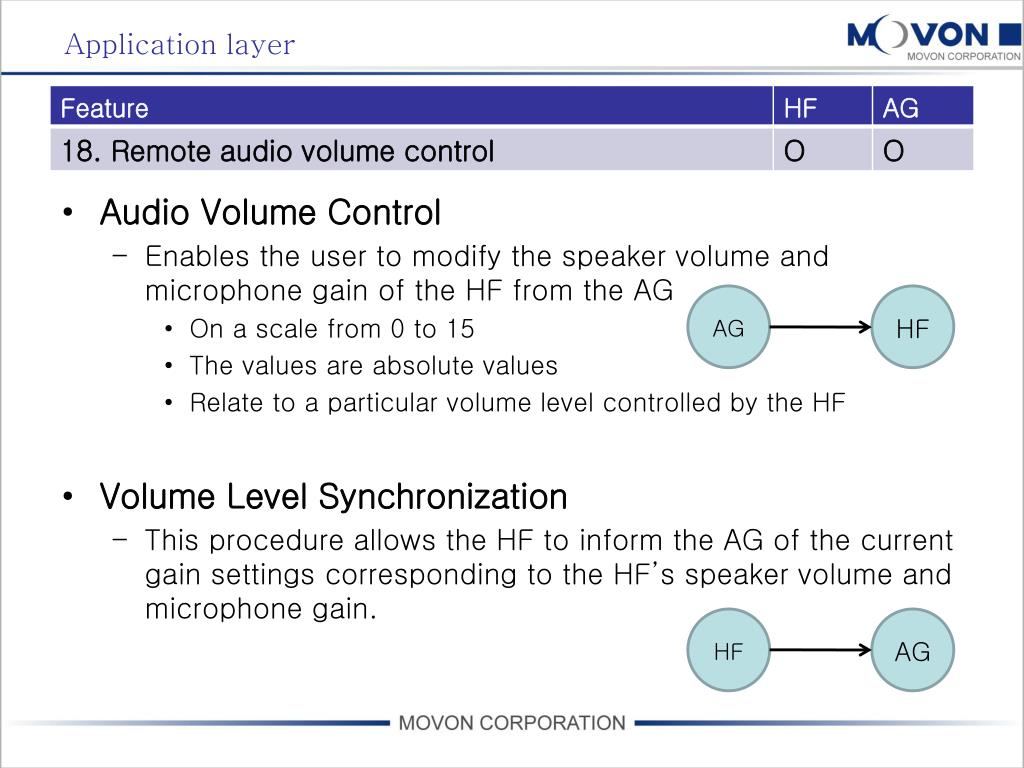 Application layer

MOVON
MOVON CORPORATION

| Feature | HF | AG |
|---|---|---|
| 18. Remote audio volume control | O | O |

• Audio Volume Control
– Enables the user to modify the speaker volume and microphone gain of the HF from the AG
• On a scale from 0 to 15
• The values are absolute values
• Relate to a particular volume level controlled by the HF

AG
HF

• Volume Level Synchronization
– This procedure allows the HF to inform the AG of the current gain settings corresponding to the HF's speaker volume and microphone gain.

HF
AG

MOVON CORPORATION